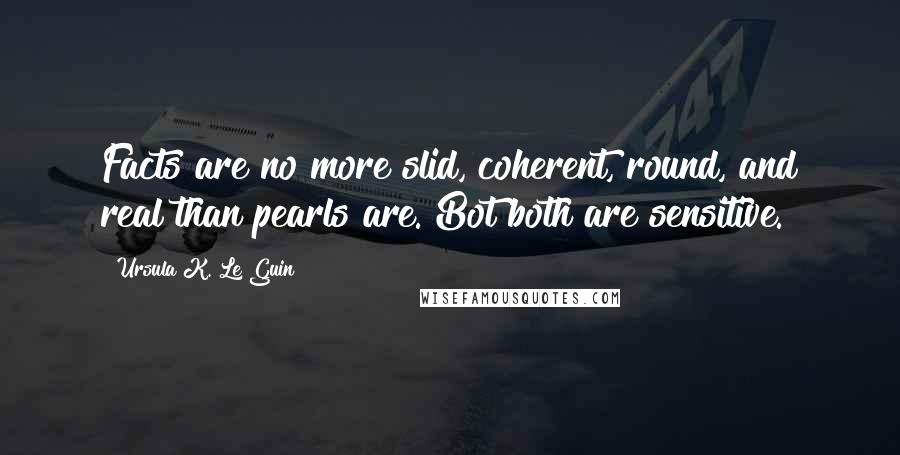 747

Facts are no more slid, coherent, round, and real than pearls are. Bot both are sensitive.

Ursula K. Le Guin

WISEFAMOUSQUOTES.COM